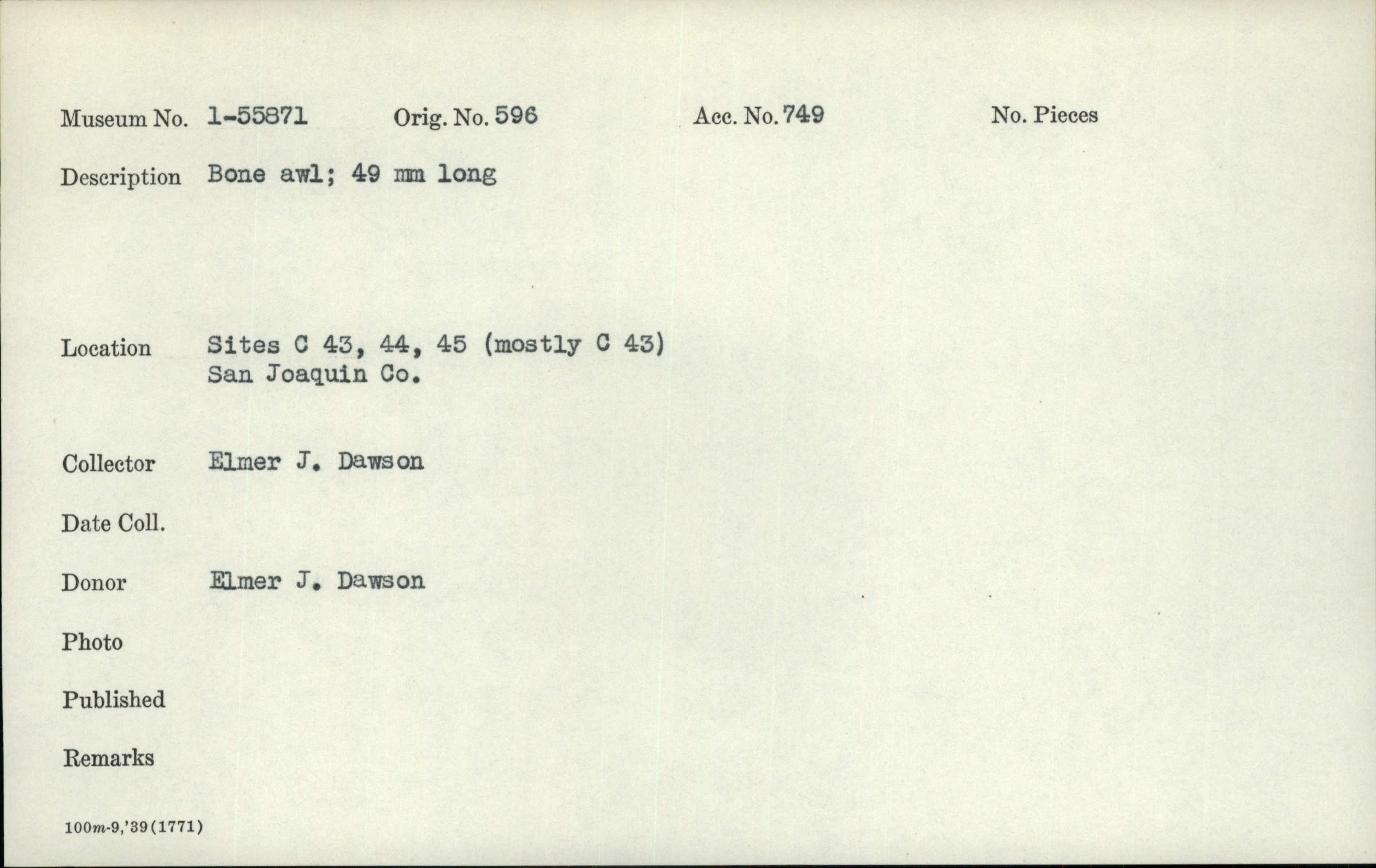 Museum No. 1-55871    Orig. No. 596    Acc. No. 749    No. Pieces

Description Bone awl; 49 mm long

Location Sites C 43, 44, 45 (mostly C 43)
San Joaquin Co.

Collector Elmer J. Dawson

Date Coll.

Donor Elmer J. Dawson

Photo

Published

Remarks

100m-9,'39(1771)